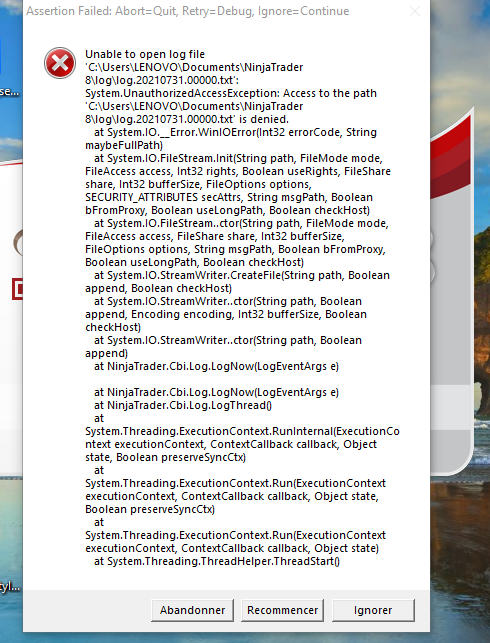 Assertion Failed: Abort=Quit, Retry=Debug, Ignore=Continue

se...

Unable to open log file 'C:\Users\LENOVO\Documents\NinjaTrader 8\log\log.20210731.00000.txt': System.UnauthorizedAccessException: Access to the path 'C:\Users\LENOVO\Documents\NinjaTrader 8\log\log.20210731.00000.txt' is denied.
at System.IO.__Error.WinIOError(Int32 errorCode, String maybeFullPath)
at System.IO.FileStream.Init(String path, FileMode mode, FileAccess access, Int32 rights, Boolean useRights, FileShare share, Int32 bufferSize, FileOptions options, SECURITY_ATTRIBUTES secAttrs, String msgPath, Boolean bFromProxy, Boolean useLongPath, Boolean checkHost)
at System.IO.FileStream..ctor(String path, FileMode mode, FileAccess access, FileShare share, Int32 bufferSize, FileOptions options, String msgPath, Boolean bFromProxy, Boolean useLongPath, Boolean checkHost)
at System.IO.StreamWriter.CreateFile(String path, Boolean append, Boolean checkHost)
at System.IO.StreamWriter..ctor(String path, Boolean append, Encoding encoding, Int32 bufferSize, Boolean checkHost)
at System.IO.StreamWriter..ctor(String path, Boolean append)
at NinjaTrader.Cbi.Log.LogNow(LogEventArgs e)

at NinjaTrader.Cbi.Log.LogNow(LogEventArgs e)
at NinjaTrader.Cbi.Log.LogThread()
at System.Threading.ExecutionContext.RunInternal(ExecutionContext executionContext, ContextCallback callback, Object state, Boolean preserveSyncCtx)
at System.Threading.ExecutionContext.Run(ExecutionContext executionContext, ContextCallback callback, Object state, Boolean preserveSyncCtx)
at System.Threading.ExecutionContext.Run(ExecutionContext executionContext, ContextCallback callback, Object state)
at System.Threading.ThreadHelper.ThreadStart()

tyl...

Abandonner Recommencer Ignorer